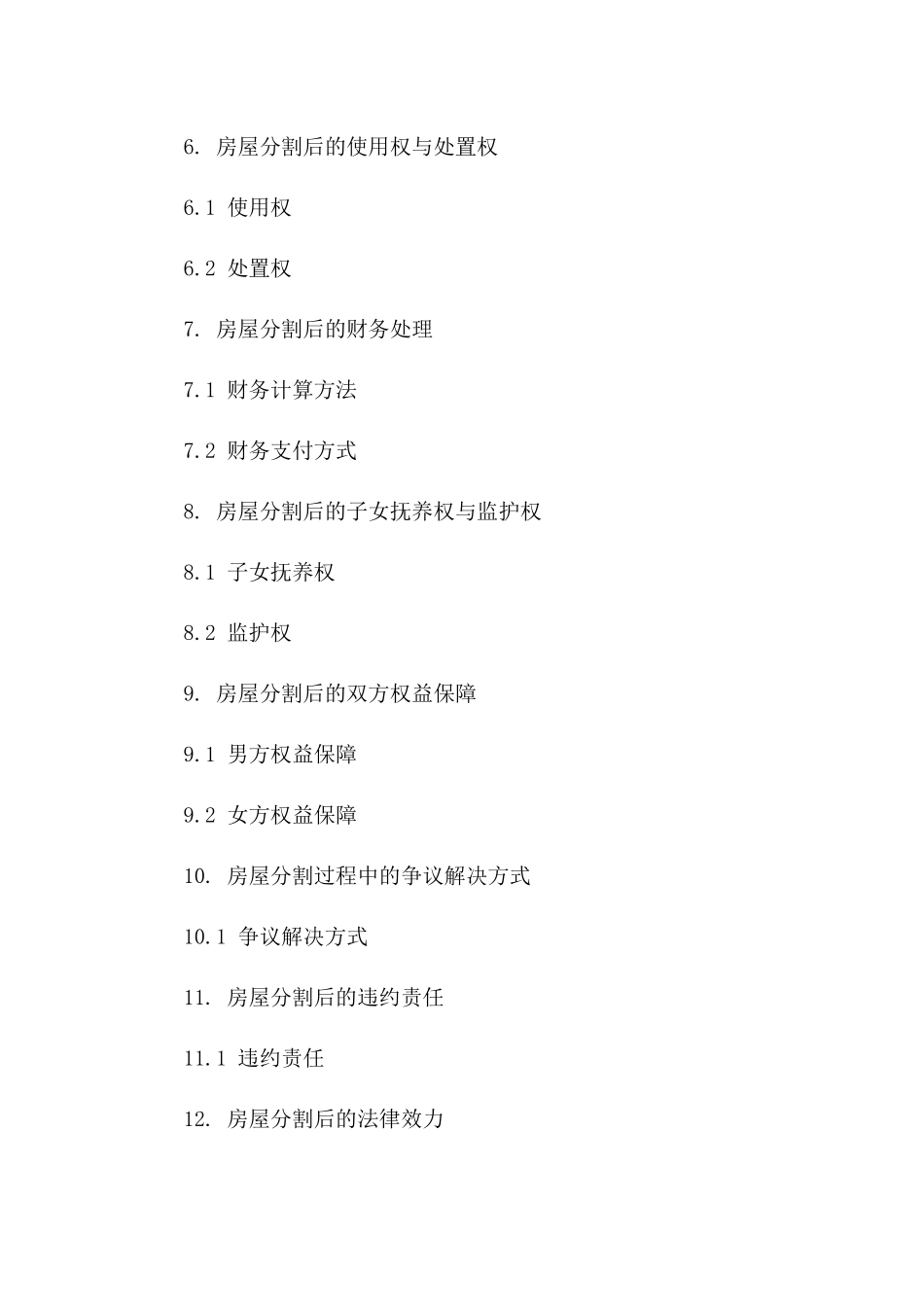 6. 房屋分割后的使用权与处置权

6.1 使用权

6.2 处置权

7. 房屋分割后的财务处理

7.1 财务计算方法

7.2 财务支付方式

8. 房屋分割后的子女抚养权与监护权

8.1 子女抚养权

8.2 监护权

9. 房屋分割后的双方权益保障

9.1 男方权益保障

9.2 女方权益保障

10. 房屋分割过程中的争议解决方式

10.1 争议解决方式

11. 房屋分割后的违约责任

11.1 违约责任

12. 房屋分割后的法律效力